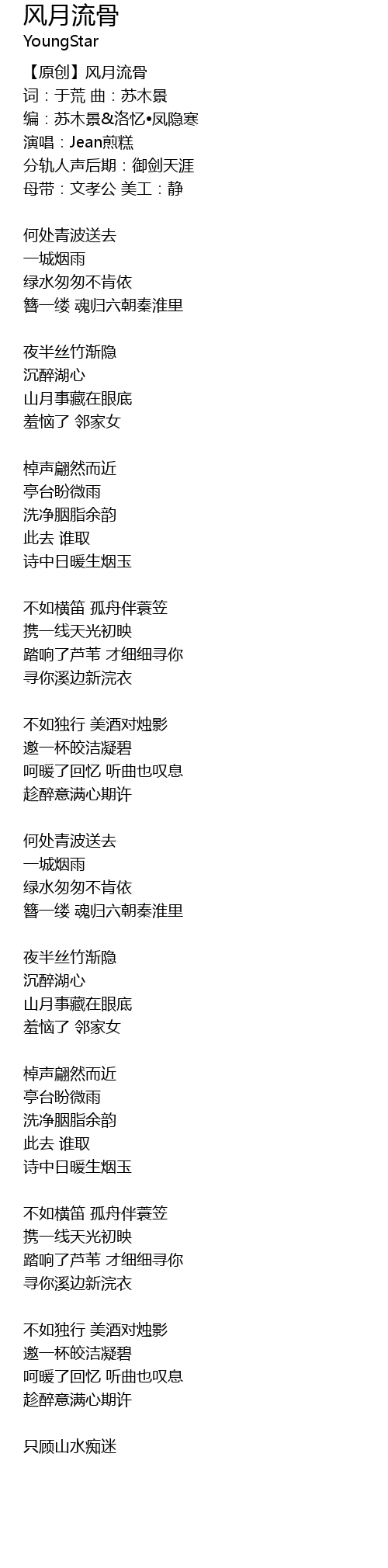 风月流骨
YoungStar

【原创】风月流骨
词：于荒 曲：苏木景
编：苏木景&洛忆•凤隐寒
演唱：Jean煎糕
分轨人声后期：御剑天涯
母带：文孝公 美工：静

何处青波送去
一城烟雨
绿水匆匆不肯依
簪一缕 魂归六朝秦淮里

夜半丝竹渐隐
沉醉湖心
山月事藏在眼底
羞恼了 邻家女

棹声翩然而近
亭台盼微雨
洗净胭脂余韵
此去 谁取
诗中日暖生烟玉

不如横笛 孤舟伴蓑笠
携一线天光初映
踏响了芦苇 才细细寻你
寻你溪边新浣衣

不如独行 美酒对烛影
邀一杯皎洁凝碧
呵暖了回忆 听曲也叹息
趁醉意满心期许

何处青波送去
一城烟雨
绿水匆匆不肯依
簪一缕 魂归六朝秦淮里

夜半丝竹渐隐
沉醉湖心
山月事藏在眼底
羞恼了 邻家女

棹声翩然而近
亭台盼微雨
洗净胭脂余韵
此去 谁取
诗中日暖生烟玉

不如横笛 孤舟伴蓑笠
携一线天光初映
踏响了芦苇 才细细寻你
寻你溪边新浣衣

不如独行 美酒对烛影
邀一杯皎洁凝碧
呵暖了回忆 听曲也叹息
趁醉意满心期许

只顾山水痴迷